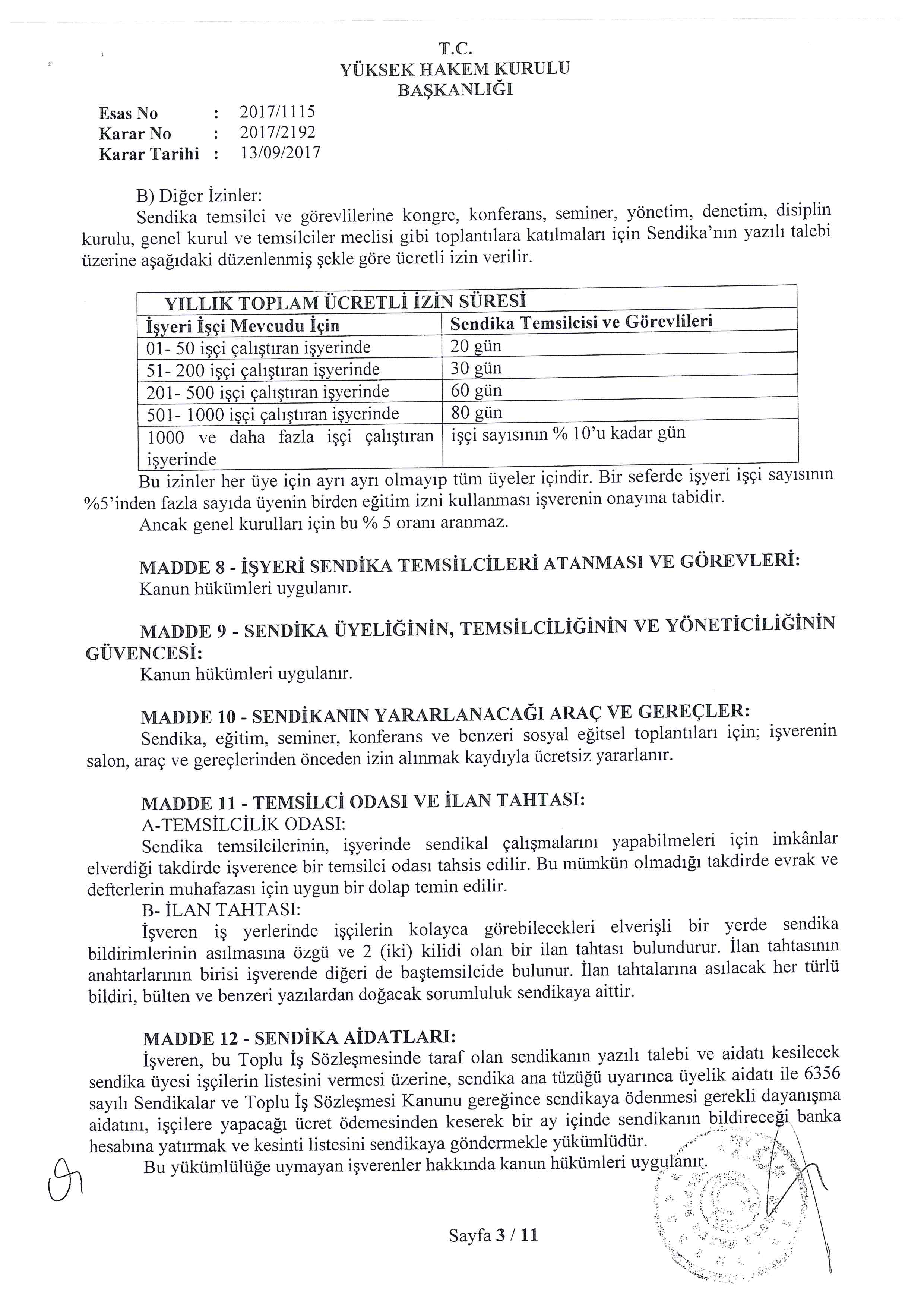 T.C.
YÜKSEK HAKEM KURULU
BAŞKANLIĞI

Esas No : 2017/1115
Karar No : 2017/2192
Karar Tarihi : 13/09/2017

B) Diğer İzinler:
Sendika temsilci ve görevlilerine kongre, konferans, seminer, yönetim, denetim, disiplin kurulu, genel kurul ve temsilciler meclisi gibi toplantılara katılmaları için Sendika'nın yazılı talebi üzerine aşağıdaki düzenlenmiş şekle göre ücretli izin verilir.

| YILLIK TOPLAM ÜCRETLİ İZİN SÜRESİ | |
|---|---|
| İşyeri İşçi Mevcudu İçin | Sendika Temsilcisi ve Görevlileri |
| 01- 50 işçi çalıştıran işyerinde | 20 gün |
| 51- 200 işçi çalıştıran işyerinde | 30 gün |
| 201- 500 işçi çalıştıran işyerinde | 60 gün |
| 501- 1000 işçi çalıştıran işyerinde | 80 gün |
| 1000 ve daha fazla işçi çalıştıran işyerinde | işçi sayısının % 10'u kadar gün |

Bu izinler her üye için ayrı ayrı olmayıp tüm üyeler içindir. Bir seferde işyeri işçi sayısının %5'inden fazla sayıda üyenin birden eğitim izni kullanması işverenin onayına tabidir.
Ancak genel kurulları için bu % 5 oranı aranmaz.

MADDE 8 - İŞYERİ SENDİKA TEMSİLCİLERİ ATANMASI VE GÖREVLERİ:
Kanun hükümleri uygulanır.

MADDE 9 - SENDİKA ÜYELİĞİNİN, TEMSİLCİLİĞİNİN VE YÖNETİCİLİĞİNİN GÜVENCESİ:
Kanun hükümleri uygulanır.

MADDE 10 - SENDİKANIN YARARLANACAĞI ARAÇ VE GEREÇLER:
Sendika, eğitim, seminer, konferans ve benzeri sosyal eğitsel toplantıları için; işverenin salon, araç ve gereçlerinden önceden izin alınmak kaydıyla ücretsiz yararlanır.

MADDE 11 - TEMSİLCİ ODASI VE İLAN TAHTASI:
A-TEMSİLCİLİK ODASI:
Sendika temsilcilerinin, işyerinde sendikal çalışmalarını yapabilmeleri için imkânlar elverdiği takdirde işverence bir temsilci odası tahsis edilir. Bu mümkün olmadığı takdirde evrak ve defterlerin muhafazası için uygun bir dolap temin edilir.
B- İLAN TAHTASI:
İşveren iş yerlerinde işçilerin kolayca görebilecekleri elverişli bir yerde sendika bildirimlerinin asılmasına özgü ve 2 (iki) kilidi olan bir ilan tahtası bulundurur. İlan tahtasının anahtarlarının birisi işverende diğeri de baştemsilcide bulunur. İlan tahtalarına asılacak her türlü bildiri, bülten ve benzeri yazılardan doğacak sorumluluk sendikaya aittir.

MADDE 12 - SENDİKA AİDATLARI:
İşveren, bu Toplu İş Sözleşmesinde taraf olan sendikanın yazılı talebi ve aidatı kesilecek sendika üyesi işçilerin listesini vermesi üzerine, sendika ana tüzüğü uyarınca üyelik aidatı ile 6356 sayılı Sendikalar ve Toplu İş Sözleşmesi Kanunu gereğince sendikaya ödenmesi gerekli dayanışma aidatını, işçilere yapacağı ücret ödemesinden keserek bir ay içinde sendikanın bildireceği banka hesabına yatırmak ve kesinti listesini sendikaya göndermekle yükümlüdür.
Bu yükümlülüğe uymayan işverenler hakkında kanun hükümleri uygulanır.

Sayfa 3 / 11